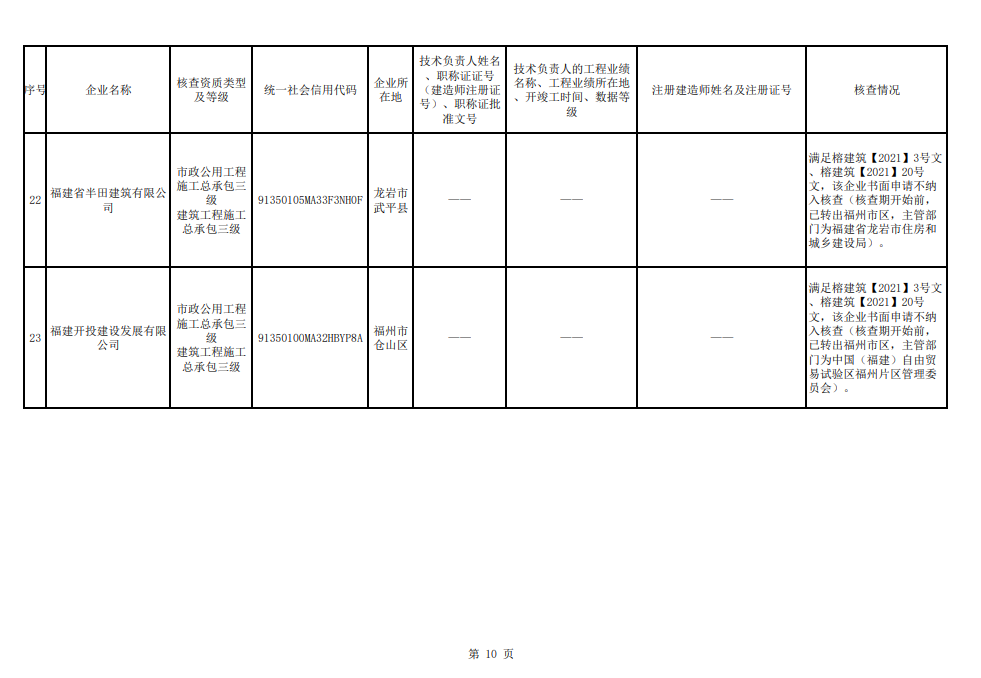 | 序号 | 企业名称 | 核查资质类型及等级 | 统一社会信用代码 | 企业所在地 | 技术负责人姓名、职称证证号（建造师注册证号）、职称证批准文号 | 技术负责人的工程业绩名称、工程业绩所在地、开竣工时间、数据等级 | 注册建造师姓名及注册证号 | 核查情况 |
|---|---|---|---|---|---|---|---|---|
| 22 | 福建省半田建筑有限公司 | 市政公用工程施工总承包三级 建筑工程施工总承包三级 | 91350105MA33F3NH0F | 龙岩市武平县 | —— | —— | —— | 满足榕建筑【2021】3号文、榕建筑【2021】20号文，该企业书面申请不纳入核查（核查期开始前，已转出福州市区，主管部门为福建省龙岩市住房和城乡建设局）。 |
| 23 | 福建开投建设发展有限公司 | 市政公用工程施工总承包三级 建筑工程施工总承包三级 | 91350100MA32HBYP8A | 福州市仓山区 | —— | —— | —— | 满足榕建筑【2021】3号文、榕建筑【2021】20号文，该企业书面申请不纳入核查（核查期开始前，已转出福州市区，主管部门为中国（福建）自由贸易试验区福州片区管理委员会）。 |

第 10 页